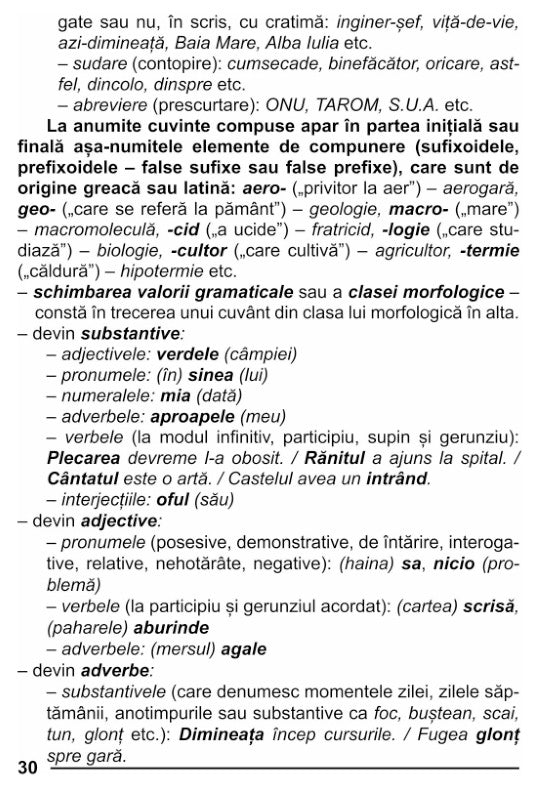 gate sau nu, în scris, cu cratimă: inginer-șef, viță-de-vie, azi-dimineață, Baia Mare, Alba Iulia etc.
– sudare (contopire): cumsecade, binefăcător, oricare, astfel, dincolo, dinspre etc.
– abreviere (prescurtare): ONU, TAROM, S.U.A. etc.

La anumite cuvinte compuse apar în partea inițială sau finală așa-numitele elemente de compunere (sufixoidele, prefixoidele – false sufixe sau false prefixe), care sunt de origine greacă sau latină: aero- („privitor la aer") – aerogară, geo- („care se referă la pământ") – geologie, macro- („mare") – macromoleculă, -cid („a ucide") – fratricid, -logie („care studiază") – biologie, -cultor („care cultivă") – agricultor, -termie („căldură") – hipotermie etc.

– schimbarea valorii gramaticale sau a clasei morfologice – constă în trecerea unui cuvânt din clasa lui morfologică în alta.
– devin substantive:
– adjectivele: verdele (câmpiei)
– pronumele: (în) sinea (lui)
– numeralele: mia (dată)
– adverbele: aproapele (meu)
– verbele (la modul infinitiv, participiu, supin și gerunziu): Plecarea devreme l-a obosit. / Rănitul a ajuns la spital. / Cântatul este o artă. / Castelul avea un intrând.
– interjecțiile: oful (său)
– devin adjective:
– pronumele (posesive, demonstrative, de întărire, interogative, relative, nehotărâte, negative): (haina) sa, nicio (problemă)
– verbele (la participiu și gerunziul acordat): (cartea) scrisă, (paharele) aburinde
– adverbele: (mersul) agale
– devin adverbe:
– substantivele (care denumesc momentele zilei, zilele săptămânii, anotimpurile sau substantive ca foc, buștean, scai, tun, glonț etc.): Dimineața încep cursurile. / Fugea glonț spre gară.

30